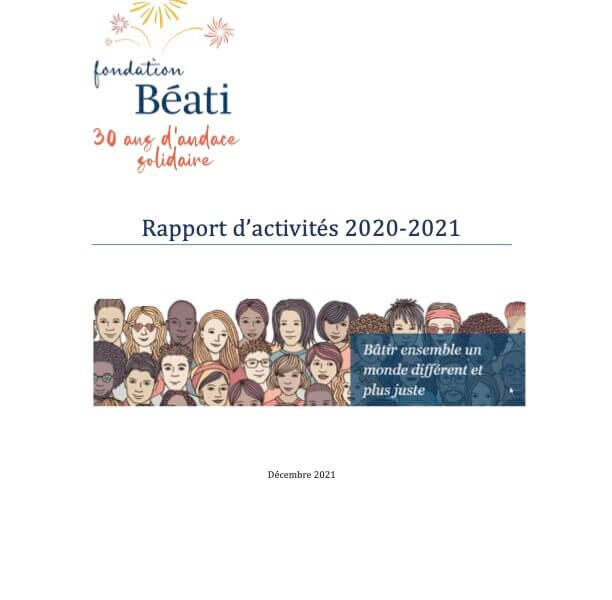 fondation
Béati
30 ans d'audace solidaire

Rapport d'activités 2020-2021

Bâtir ensemble un monde différent et plus juste

Décembre 2021